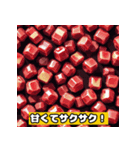 甘くてサクサク！